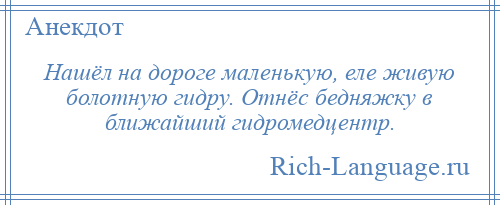 Анекдот

Нашёл на дороге маленькую, еле живую болотную гидру. Отнёс бедняжку в ближайший гидромедцентр.

Rich-Language.ru